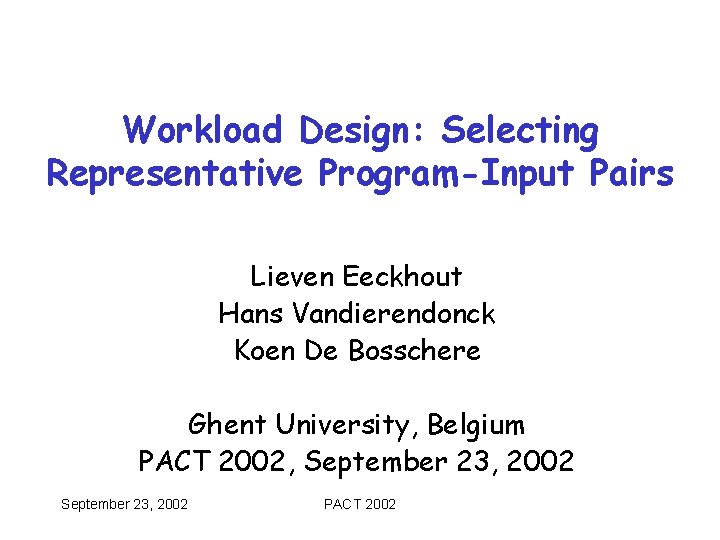 Workload Design: Selecting Representative Program-Input Pairs

Lieven Eeckhout
Hans Vandierendonck
Koen De Bosschere

Ghent University, Belgium
PACT 2002, September 23, 2002

September 23, 2002

PACT 2002